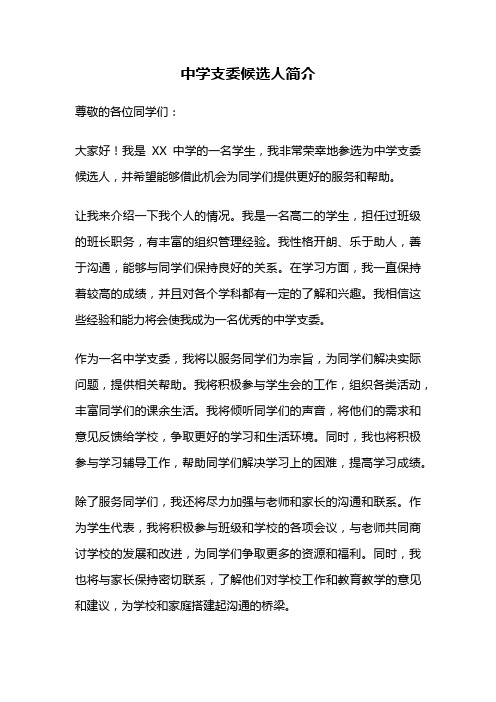 中学支委候选人简介

尊敬的各位同学们：

大家好！我是 XX 中学的一名学生，我非常荣幸地参选为中学支委候选人，并希望能够借此机会为同学们提供更好的服务和帮助。

让我来介绍一下我个人的情况。我是一名高二的学生，担任过班级的班长职务，有丰富的组织管理经验。我性格开朗、乐于助人，善于沟通，能够与同学们保持良好的关系。在学习方面，我一直保持着较高的成绩，并且对各个学科都有一定的了解和兴趣。我相信这些经验和能力将会使我成为一名优秀的中学支委。

作为一名中学支委，我将以服务同学们为宗旨，为同学们解决实际问题，提供相关帮助。我将积极参与学生会的工作，组织各类活动，丰富同学们的课余生活。我将倾听同学们的声音，将他们的需求和意见反馈给学校，争取更好的学习和生活环境。同时，我也将积极参与学习辅导工作，帮助同学们解决学习上的困难，提高学习成绩。

除了服务同学们，我还将尽力加强与老师和家长的沟通和联系。作为学生代表，我将积极参与班级和学校的各项会议，与老师共同商讨学校的发展和改进，为同学们争取更多的资源和福利。同时，我也将与家长保持密切联系，了解他们对学校工作和教育教学的意见和建议，为学校和家庭搭建起沟通的桥梁。